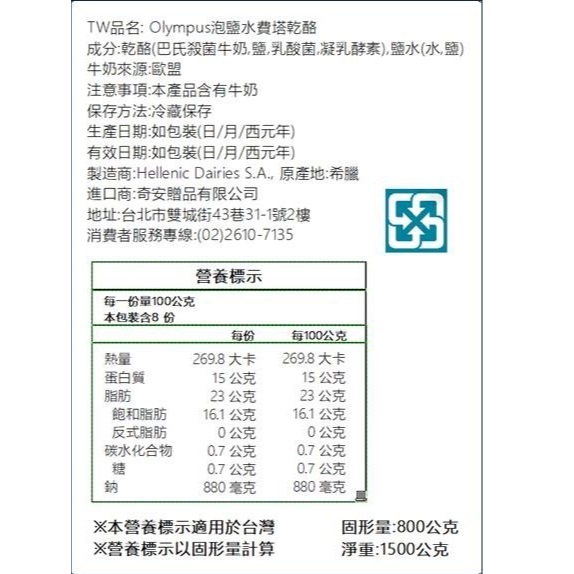 TW品名: Olympus泡鹽水費塔乾酪
成分:乾酪(巴氏殺菌牛奶,鹽,乳酸菌,凝乳酵素),鹽水(水,鹽)
牛奶來源:歐盟
注意事項:本產品含有牛奶
保存方法:冷藏保存
生產日期:如包裝(日/月/西元年)
有效日期:如包裝(日/月/西元年)
製造商:Hellenic Dairies S.A., 原產地:希臘
進口商:奇安贈品有限公司
地址:台北市雙城街43巷31-1號2樓
消費者服務專線:(02)2610-7135

營養標示

每一份量100公克
本包裝含8 份

|  | 每份 | 每100公克 |
|---|---|---|
| 熱量 | 269.8 大卡 | 269.8 大卡 |
| 蛋白質 | 15 公克 | 15 公克 |
| 脂肪 | 23 公克 | 23 公克 |
| 飽和脂肪 | 16.1 公克 | 16.1 公克 |
| 反式脂肪 | 0 公克 | 0 公克 |
| 碳水化合物 | 0.7 公克 | 0.7 公克 |
| 糖 | 0.7 公克 | 0.7 公克 |
| 鈉 | 880 毫克 | 880 毫克 |

※本營養標示適用於台灣
※營養標示以固形量計算

固形量:800公克
淨重:1500公克